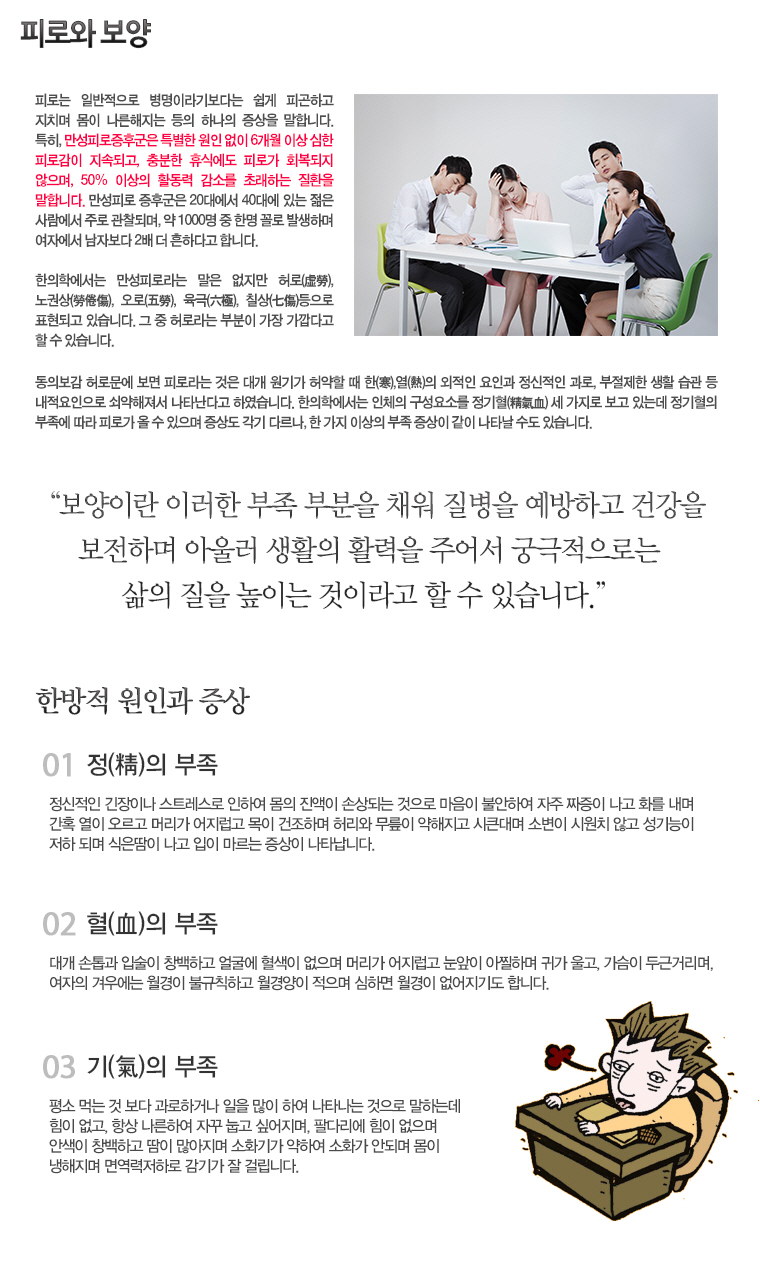 피로와 보양

피로는 일반적으로 병명이라기보다는 쉽게 피곤하고 지치며 몸이 나른해지는 등의 하나의 증상을 말합니다. 특히, 만성피로증후군은 특별한 원인 없이 6개월 이상 심한 피로감이 지속되고, 충분한 휴식에도 피로가 회복되지 않으며, 50% 이상의 활동력 감소를 초래하는 질환을 말합니다. 만성피로 증후군은 20대에서 40대에 있는 젊은 사람에서 주로 관찰되며, 약 1000명 중 한명 꼴로 발생하며 여자에서 남자보다 2배 더 흔하다고 합니다.

한의학에서는 만성피로라는 말은 없지만 허로(虛勞), 노권상(勞倦傷), 오로(五勞), 육극(六極), 칠상(七傷)등으로 표현되고 있습니다. 그 중 허로라는 부분이 가장 가깝다고 할 수 있습니다.

동의보감 허로문에 보면 피로라는 것은 대개 원기가 허약할 때 한(寒),열(熱)의 외적인 요인과 정신적인 과로, 부절제한 생활 습관 등 내적요인으로 쇠약해져서 나타난다고 하였습니다. 한의학에서는 인체의 구성요소를 정기혈(精氣血) 세 가지로 보고 있는데 정기혈의 부족에 따라 피로가 올 수 있으며 증상도 각기 다르나, 한 가지 이상의 부족 증상이 같이 나타날 수도 있습니다.

“보양이란 이러한 부족 부분을 채워 질병을 예방하고 건강을 보전하며 아울러 생활의 활력을 주어서 궁극적으로는 삶의 질을 높이는 것이라고 할 수 있습니다.”

한방적 원인과 증상

01 정(精)의 부족

정신적인 긴장이나 스트레스로 인하여 몸의 진액이 손상되는 것으로 마음이 불안하여 자주 짜증이 나고 화를 내며 간혹 열이 오르고 머리가 어지럽고 목이 건조하며 허리와 무릎이 약해지고 시큰대며 소변이 시원치 않고 성기능이 저하 되며 식은땀이 나고 입이 마르는 증상이 나타납니다.

02 혈(血)의 부족

대개 손톱과 입술이 창백하고 얼굴에 혈색이 없으며 머리가 어지럽고 눈앞이 아찔하며 귀가 울고, 가슴이 두근거리며, 여자의 겨우에는 월경이 불규칙하고 월경양이 적으며 심하면 월경이 없어지기도 합니다.

03 기(氣)의 부족

평소 먹는 것 보다 과로하거나 일을 많이 하여 나타나는 것으로 말하는데 힘이 없고, 항상 나른하여 자꾸 눕고 싶어지며, 팔다리에 힘이 없으며 안색이 창백하고 땀이 많아지며 소화기가 약하여 소화가 안되며 몸이 냉해지며 면역력저하로 감기가 잘 걸립니다.